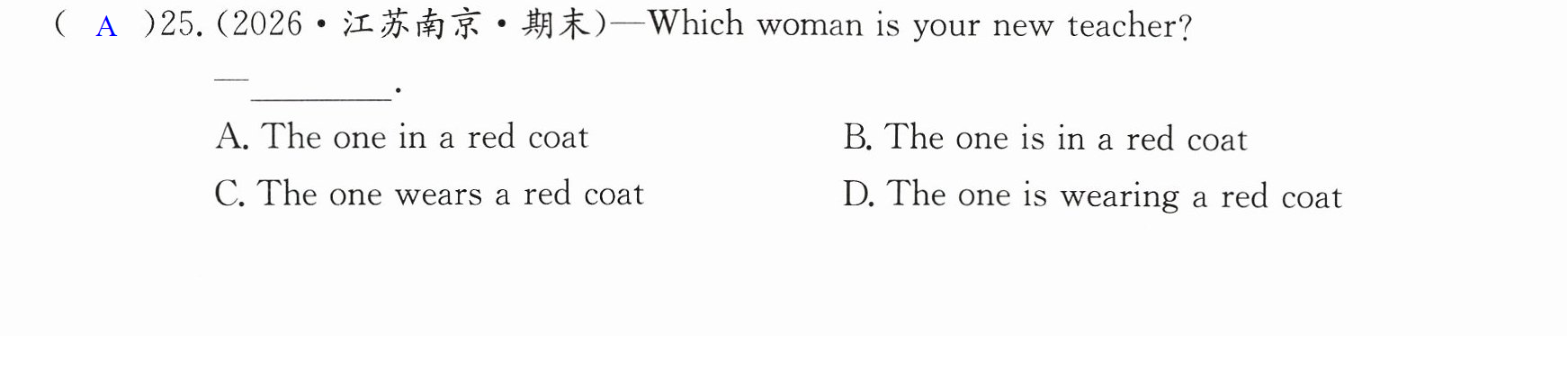 ( A )25.(2026·江苏南京·期末)—Which woman is your new teacher?

—____.

A. The one in a red coat B. The one is in a red coat

C. The one wears a red coat D. The one is wearing a red coat